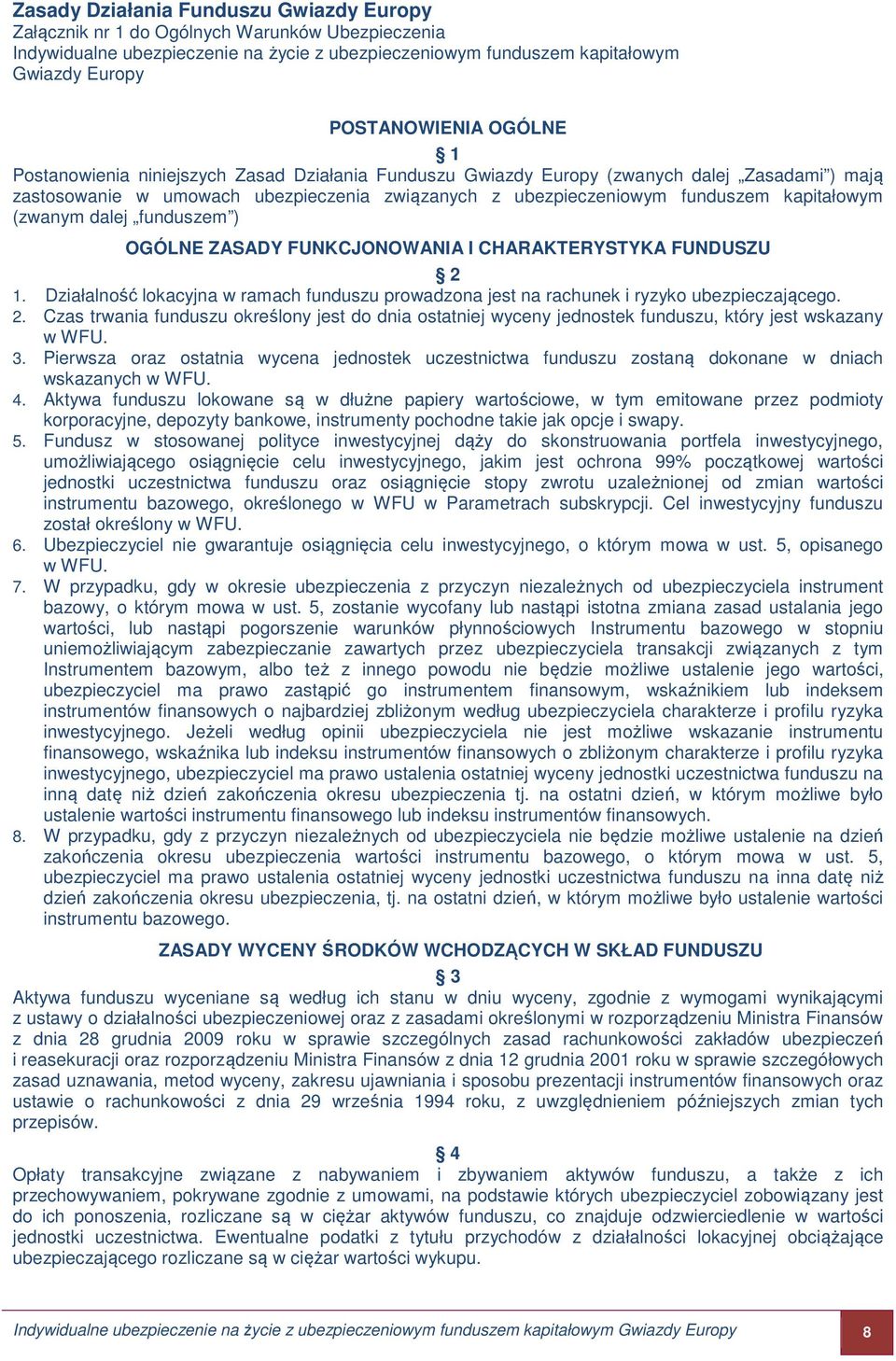 Zasady Działania Funduszu Gwiazdy Europy
Załącznik nr 1 do Ogólnych Warunków Ubezpieczenia
Indywidualne ubezpieczenie na życie z ubezpieczeniowym funduszem kapitałowym Gwiazdy Europy

POSTANOWIENIA OGÓLNE

§ 1
Postanowienia niniejszych Zasad Działania Funduszu Gwiazdy Europy (zwanych dalej „Zasadami”) mają zastosowanie w umowach ubezpieczenia związanych z ubezpieczeniowym funduszem kapitałowym (zwanym dalej „funduszem”)

OGÓLNE ZASADY FUNKCJONOWANIA I CHARAKTERYSTYKA FUNDUSZU

§ 2
1. Działalność lokacyjna w ramach funduszu prowadzona jest na rachunek i ryzyko ubezpieczającego.
2. Czas trwania funduszu określony jest do dnia ostatniej wyceny jednostek funduszu, który jest wskazany w WFU.
3. Pierwsza oraz ostatnia wycena jednostek uczestnictwa funduszu zostaną dokonane w dniach wskazanych w WFU.
4. Aktywa funduszu lokowane są w dłużne papiery wartościowe, w tym emitowane przez podmioty korporacyjne, depozyty bankowe, instrumenty pochodne takie jak opcje i swapy.
5. Fundusz w stosowanej polityce inwestycyjnej dąży do skonstruowania portfela inwestycyjnego, umożliwiającego osiągnięcie celu inwestycyjnego, jakim jest ochrona 99% początkowej wartości jednostki uczestnictwa funduszu oraz osiągnięcie stopy zwrotu uzależnionej od zmian wartości instrumentu bazowego, określonego w WFU w Parametrach subskrypcji. Cel inwestycyjny funduszu został określony w WFU.
6. Ubezpieczyciel nie gwarantuje osiągnięcia celu inwestycyjnego, o którym mowa w ust. 5, opisanego w WFU.
7. W przypadku, gdy w okresie ubezpieczenia z przyczyn niezależnych od ubezpieczyciela instrument bazowy, o którym mowa w ust. 5, zostanie wycofany lub nastąpi istotna zmiana zasad ustalania jego wartości, lub nastąpi pogorszenie warunków płynnościowych Instrumentu bazowego w stopniu uniemożliwiającym zabezpieczanie zawartych przez ubezpieczyciela transakcji związanych z tym Instrumentem bazowym, albo też z innego powodu nie będzie możliwe ustalenie jego wartości, ubezpieczyciel ma prawo zastąpić go instrumentem finansowym, wskaźnikiem lub indeksem instrumentów finansowych o najbardziej zbliżonym według ubezpieczyciela charakterze i profilu ryzyka inwestycyjnego. Jeżeli według opinii ubezpieczyciela nie jest możliwe wskazanie instrumentu finansowego, wskaźnika lub indeksu instrumentów finansowych o zbliżonym charakterze i profilu ryzyka inwestycyjnego, ubezpieczyciel ma prawo ustalenia ostatniej wyceny jednostki uczestnictwa funduszu na inną datę niż dzień zakończenia okresu ubezpieczenia tj. na ostatni dzień, w którym możliwe było ustalenie wartości instrumentu finansowego lub indeksu instrumentów finansowych.
8. W przypadku, gdy z przyczyn niezależnych od ubezpieczyciela nie będzie możliwe ustalenie na dzień zakończenia okresu ubezpieczenia wartości instrumentu bazowego, o którym mowa w ust. 5, ubezpieczyciel ma prawo ustalenia ostatniej wyceny jednostki uczestnictwa funduszu na inna datę niż dzień zakończenia okresu ubezpieczenia, tj. na ostatni dzień, w którym możliwe było ustalenie wartości instrumentu bazowego.

ZASADY WYCENY ŚRODKÓW WCHODZĄCYCH W SKŁAD FUNDUSZU

§ 3
Aktywa funduszu wyceniane są według ich stanu w dniu wyceny, zgodnie z wymogami wynikającymi z ustawy o działalności ubezpieczeniowej oraz z zasadami określonymi w rozporządzeniu Ministra Finansów z dnia 28 grudnia 2009 roku w sprawie szczególnych zasad rachunkowości zakładów ubezpieczeń i reasekuracji oraz rozporządzeniu Ministra Finansów z dnia 12 grudnia 2001 roku w sprawie szczegółowych zasad uznawania, metod wyceny, zakresu ujawniania i sposobu prezentacji instrumentów finansowych oraz ustawie o rachunkowości z dnia 29 września 1994 roku, z uwzględnieniem późniejszych zmian tych przepisów.

§ 4
Opłaty transakcyjne związane z nabywaniem i zbywaniem aktywów funduszu, a także z ich przechowywaniem, pokrywane zgodnie z umowami, na podstawie których ubezpieczyciel zobowiązany jest do ich ponoszenia, rozliczane są w ciężar aktywów funduszu, co znajduje odzwierciedlenie w wartości jednostki uczestnictwa. Ewentualne podatki z tytułu przychodów z działalności lokacyjnej obciążające ubezpieczającego rozliczane są w ciężar wartości wykupu.

Indywidualne ubezpieczenie na życie z ubezpieczeniowym funduszem kapitałowym Gwiazdy Europy 8